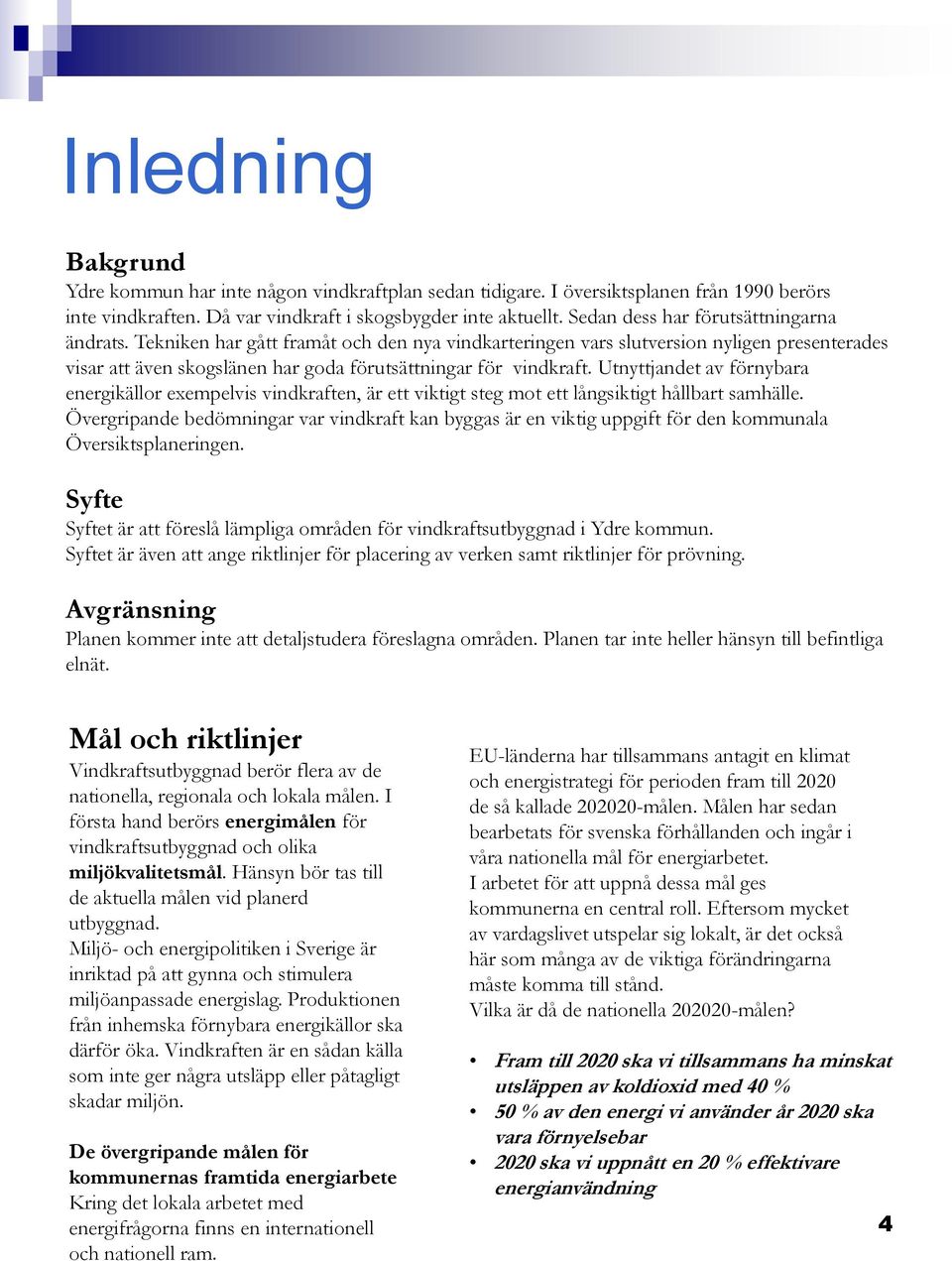 Inledning

Bakgrund
Ydre kommun har inte någon vindkraftplan sedan tidigare. I översiktsplanen från 1990 berörs inte vindkraften. Då var vindkraft i skogsbygder inte aktuellt. Sedan dess har förutsättningarna ändrats. Tekniken har gått framåt och den nya vindkarteringen vars slutversion nyligen presenterades visar att även skogslänen har goda förutsättningar för vindkraft. Utnyttjandet av förnybara energikällor exempelvis vindkraften, är ett viktigt steg mot ett långsiktigt hållbart samhälle. Övergripande bedömningar var vindkraft kan byggas är en viktig uppgift för den kommunala Översiktsplaneringen.

Syfte
Syftet är att föreslå lämpliga områden för vindkraftsutbyggnad i Ydre kommun. Syftet är även att ange riktlinjer för placering av verken samt riktlinjer för prövning.

Avgränsning
Planen kommer inte att detaljstudera föreslagna områden. Planen tar inte heller hänsyn till befintliga elnät.

Mål och riktlinjer
Vindkraftsutbyggnad berör flera av de nationella, regionala och lokala målen. I första hand berörs energimålen för vindkraftsutbyggnad och olika miljökvalitetsmål. Hänsyn bör tas till de aktuella målen vid planerd utbyggnad.
Miljö- och energipolitiken i Sverige är inriktad på att gynna och stimulera miljöanpassade energislag. Produktionen från inhemska förnybara energikällor ska därför öka. Vindkraften är en sådan källa som inte ger några utsläpp eller påtagligt skadar miljön.

De övergripande målen för kommunernas framtida energiarbete
Kring det lokala arbetet med energifrågorna finns en internationell och nationell ram.

EU-länderna har tillsammans antagit en klimat och energistrategi för perioden fram till 2020 de så kallade 202020-målen. Målen har sedan bearbetats för svenska förhållanden och ingår i våra nationella mål för energiarbetet.
I arbetet för att uppnå dessa mål ges kommunerna en central roll. Eftersom mycket av vardagslivet utspelar sig lokalt, är det också här som många av de viktiga förändringarna måste komma till stånd.
Vilka är då de nationella 202020-målen?

• Fram till 2020 ska vi tillsammans ha minskat utsläppen av koldioxid med 40 %
• 50 % av den energi vi använder år 2020 ska vara förnyelsebar
• 2020 ska vi uppnått en 20 % effektivare energianvändning

4